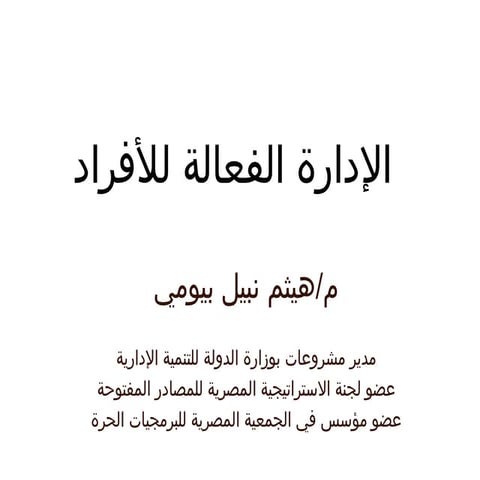 الإدارة الفعالة للأفراد

م/هيثم نبيل بيومي

مدير مشروعات بوزارة الدولة للتنمية الإدارية
عضو لجنة الاستراتيجية المصرية للمصادر المفتوحة
عضو مؤسس في الجمعية المصرية للبرمجيات الحرة